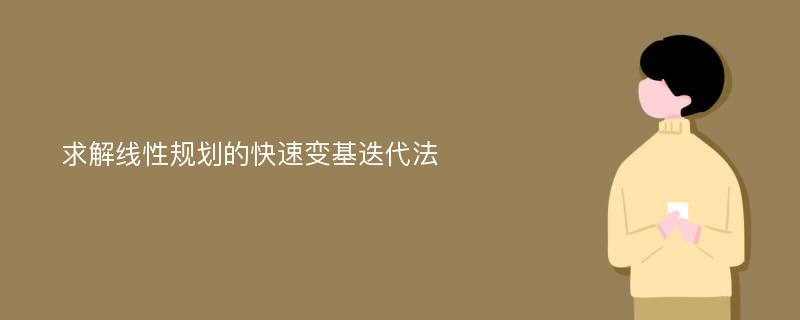 求解线性规划的快速变基迭代法